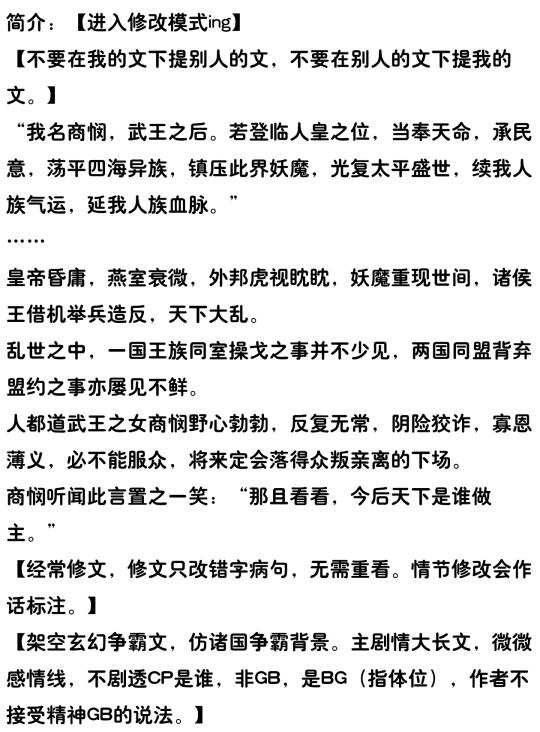 简介：【进入修改模式ing】

【不要在我的文下提别人的文，不要在别人的文下提我的文。】

“我名商悯，武王之后。若登临人皇之位，当奉天命，承民意，荡平四海异族，镇压此界妖魔，光复太平盛世，续我人族气运，延我人族血脉。”

……

皇帝昏庸，燕室衰微，外邦虎视眈眈，妖魔重现世间，诸侯王借机举兵造反，天下大乱。

乱世之中，一国王族同室操戈之事并不少见，两国同盟背弃盟约之事亦屡见不鲜。

人都道武王之女商悯野心勃勃，反复无常，阴险狡诈，寡恩薄义，必不能服众，将来定会落得众叛亲离的下场。

商悯听闻此言置之一笑：“那且看看，今后天下是谁做主。”

【经常修文，修文只改错字病句，无需重看。情节修改会作话标注。】

【架空玄幻争霸文，仿诸国争霸背景。主剧情大长文，微微感情线，不剧透CP是谁，非GB，是BG（指体位），作者不接受精神GB的说法。】